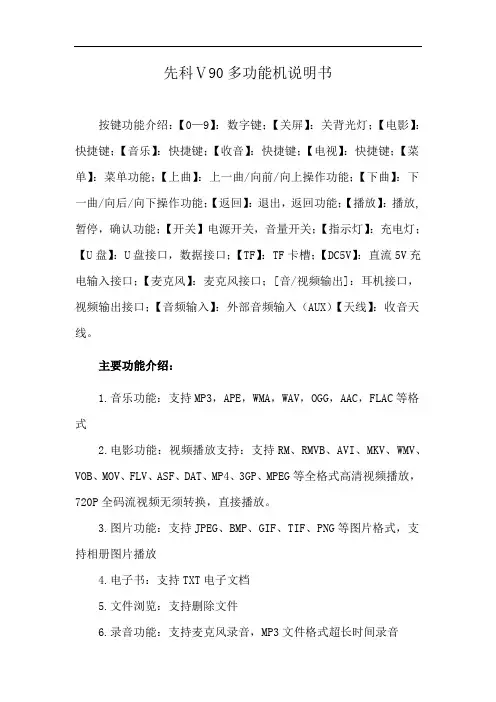 先科V90多功能机说明书

按键功能介绍：【0—9】：数字键；【关屏】：关背光灯；【电影】：快捷键；【音乐】：快捷键；【收音】：快捷键；【电视】：快捷键；【菜单】：菜单功能；【上曲】：上一曲/向前/向上操作功能；【下曲】：下一曲/向后/向下操作功能；【返回】：退出，返回功能；【播放】：播放，暂停，确认功能；【开关】电源开关，音量开关；【指示灯】：充电灯；【U盘】：U盘接口，数据接口；【TF】：TF卡槽；【DC5V】：直流5V充电输入接口；【麦克风】：麦克风接口；[音/视频输出]：耳机接口，视频输出接口；【音频输入】：外部音频输入（AUX）【天线】：收音天线。

主要功能介绍：

1.音乐功能：支持MP3，APE，WMA，WAV，OGG，AAC，FLAC等格式

2.电影功能：视频播放支持：支持RM、RMVB、AVI、MKV、WMV、VOB、MOV、FLV、ASF、DAT、MP4、3GP、MPEG等全格式高清视频播放，720P全码流视频无须转换，直接播放。

3.图片功能：支持JPEG、BMP、GIF、TIF、PNG等图片格式，支持相册图片播放

4.电子书：支持TXT电子文档

5.文件浏览：支持删除文件

6.录音功能：支持麦克风录音，MP3文件格式超长时间录音